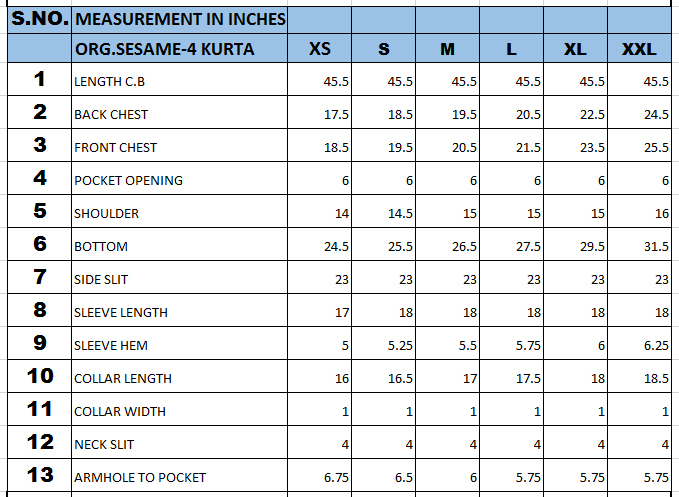 | S.NO. | MEASUREMENT IN INCHES | | | | | | |
|---|---|---|---|---|---|---|---|
| | ORG.SESAME-4 KURTA | XS | S | M | L | XL | XXL |
| 1 | LENGTH C.B | 45.5 | 45.5 | 45.5 | 45.5 | 45.5 | 45.5 |
| 2 | BACK CHEST | 17.5 | 18.5 | 19.5 | 20.5 | 22.5 | 24.5 |
| 3 | FRONT CHEST | 18.5 | 19.5 | 20.5 | 21.5 | 23.5 | 25.5 |
| 4 | POCKET OPENING | 6 | 6 | 6 | 6 | 6 | 6 |
| 5 | SHOULDER | 14 | 14.5 | 15 | 15 | 15 | 16 |
| 6 | BOTTOM | 24.5 | 25.5 | 26.5 | 27.5 | 29.5 | 31.5 |
| 7 | SIDE SLIT | 23 | 23 | 23 | 23 | 23 | 23 |
| 8 | SLEEVE LENGTH | 17 | 18 | 18 | 18 | 18 | 18 |
| 9 | SLEEVE HEM | 5 | 5.25 | 5.5 | 5.75 | 6 | 6.25 |
| 10 | COLLAR LENGTH | 16 | 16.5 | 17 | 17.5 | 18 | 18.5 |
| 11 | COLLAR WIDTH | 1 | 1 | 1 | 1 | 1 | 1 |
| 12 | NECK SLIT | 4 | 4 | 4 | 4 | 4 | 4 |
| 13 | ARMHOLE TO POCKET | 6.75 | 6.5 | 6 | 5.75 | 5.75 | 5.75 |